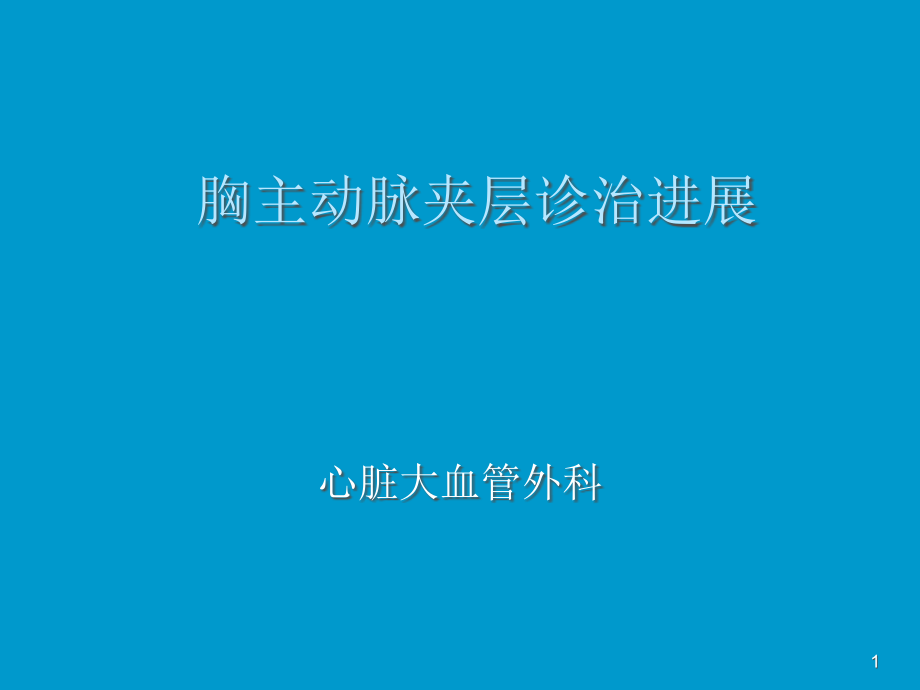 胸主动脉夹层诊治进展

心脏大血管外科

1